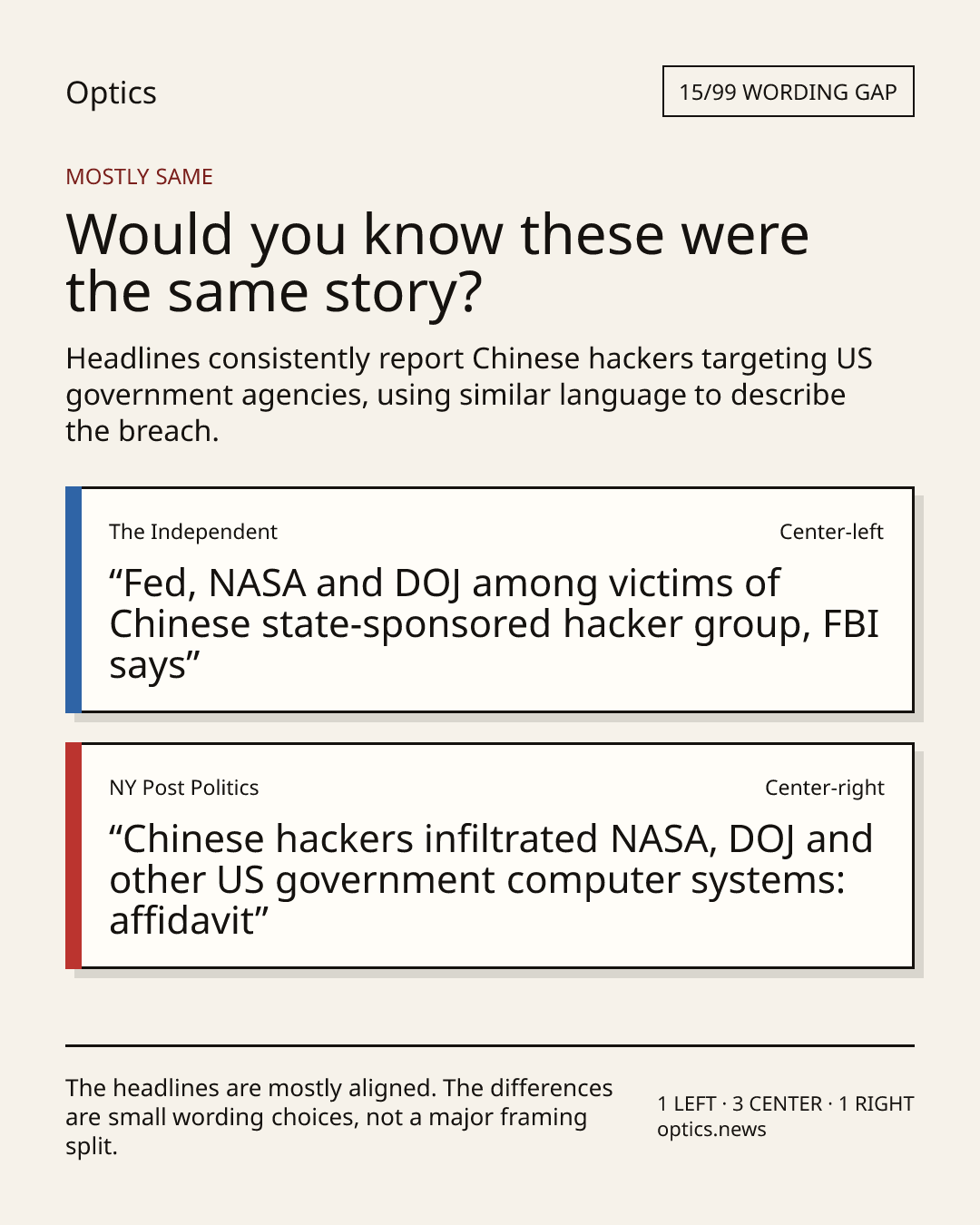 Optics

15/99 WORDING GAP

MOSTLY SAME

Would you know these were the same story?

Headlines consistently report Chinese hackers targeting US government agencies, using similar language to describe the breach.

The Independent

Center-left

“Fed, NASA and DOJ among victims of Chinese state-sponsored hacker group, FBI says”

NY Post Politics

Center-right

“Chinese hackers infiltrated NASA, DOJ and other US government computer systems: affidavit”

The headlines are mostly aligned. The differences are small wording choices, not a major framing split.

1 LEFT · 3 CENTER · 1 RIGHT
optics.news